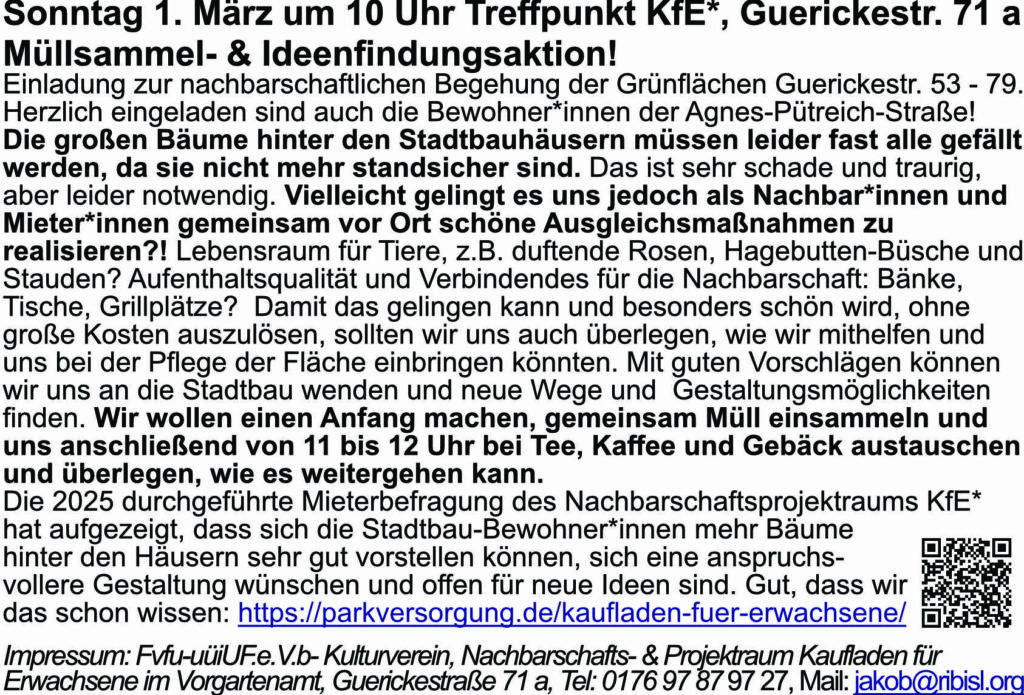 Sonntag 1. März um 10 Uhr Treffpunkt KfE*, Guerickestr. 71 a
Müllsammel- & Ideenfindungsaktion!

Einladung zur nachbarschaftlichen Begehung der Grünflächen Guerickestr. 53 - 79. Herzlich eingeladen sind auch die Bewohner*innen der Agnes-Pütreich-Straße! Die großen Bäume hinter den Stadtbauhäusern müssen leider fast alle gefällt werden, da sie nicht mehr standsicher sind. Das ist sehr schade und traurig, aber leider notwendig. Vielleicht gelingt es uns jedoch als Nachbar*innen und Mieter*innen gemeinsam vor Ort schöne Ausgleichsmaßnahmen zu realisieren?! Lebensraum für Tiere, z.B. duftende Rosen, Hagebutten-Büsche und Stauden? Aufenthaltsqualität und Verbindendes für die Nachbarschaft: Bänke, Tische, Grillplätze? Damit das gelingen kann und besonders schön wird, ohne große Kosten auszulösen, sollten wir uns auch überlegen, wie wir mithelfen und uns bei der Pflege der Fläche einbringen könnten. Mit guten Vorschlägen können wir uns an die Stadtbau wenden und neue Wege und Gestaltungsmöglichkeiten finden. Wir wollen einen Anfang machen, gemeinsam Müll einsammeln und uns anschließend von 11 bis 12 Uhr bei Tee, Kaffee und Gebäck austauschen und überlegen, wie es weitergehen kann.
Die 2025 durchgeführte Mieterbefragung des Nachbarschaftsprojektraums KfE* hat aufgezeigt, dass sich die Stadtbau-Bewohner*innen mehr Bäume hinter den Häusern sehr gut vorstellen können, sich eine anspruchsvollere Gestaltung wünschen und offen für neue Ideen sind. Gut, dass wir das schon wissen: https://parkversorgung.de/kaufladen-fuer-erwachsene/

Impressum: Fvfu-uüiUF.e.V.b- Kulturverein, Nachbarschafts- & Projektraum Kaufladen für Erwachsene im Vorgartenamt, Guerickestraße 71 a, Tel: 0176 97 87 97 27, Mail: jakob@ribisl.org